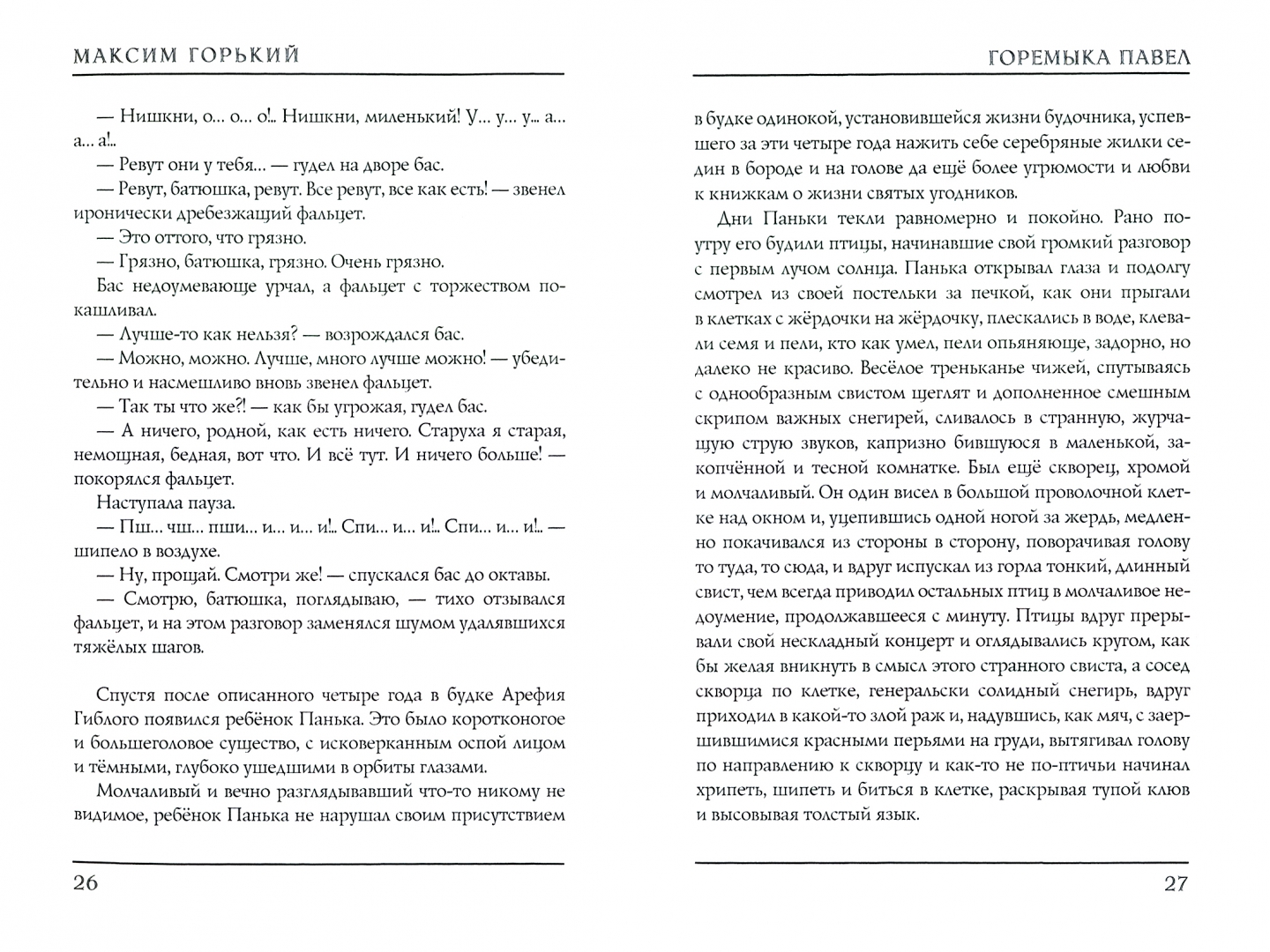 МАКСИМ ГОРЬКИЙ

— Нишкни, о... о... о!.. Нишкни, миленький! У... у... у... а... а... а!..

— Ревут они у тебя... — гудел на дворе бас.

— Ревут, батюшка, ревут. Все ревут, все как есть! — звенел иронически дребезжащий фальцет.

— Это оттого, что грязно.

— Грязно, батюшка, грязно. Очень грязно.

Бас недоумевающе урчал, а фальцет с торжеством покашливал.

— Лучше-то как нельзя? — возрождался бас.

— Можно, можно. Лучше, много лучше можно! — убедительно и насмешливо вновь звенел фальцет.

— Так ты что же?! — как бы угрожая, гудел бас.

— А ничего, родной, как есть ничего. Старуха я старая, немощная, бедная, вот что. И всё тут. И ничего больше! — покорялся фальцет.

Наступала пауза.

— Пш... чш... пши... и... и... и!.. Спи... и... и!.. Спи... и... и!.. — шипело в воздухе.

— Ну, прощай. Смотри же! — спускался бас до октавы.

— Смотрю, батюшка, поглядываю, — тихо отзывался фальцет, и на этом разговор заменялся шумом удалявшихся тяжёлых шагов.

Спустя после описанного четыре года в будке Арефия Гиблого появился ребёнок Панька. Это было коротконогое и большеголовое существо, с исковерканным оспой лицом и тёмными, глубоко ушедшими в орбиты глазами.

Молчаливый и вечно разглядывавший что-то никому не видимое, ребёнок Панька не нарушал своим присутствием

26

ГОРЕМЫКА ПАВЕЛ

в будке одинокой, установившейся жизни будочника, успевшего за эти четыре года нажить себе серебряные жилки седин в бороде и на голове да ещё более угрюмости и любви к книжкам о жизни святых угодников.

Дни Паньки текли равномерно и покойно. Рано поутру его будили птицы, начинавшие свой громкий разговор с первым лучом солнца. Панька открывал глаза и подолгу смотрел из своей постельки за печкой, как они прыгали в клетках с жёрдочки на жёрдочку, плескались в воде, клевали семя и пели, кто как умел, пели опьяняюще, задорно, но далеко не красиво. Весёлое треньканье чижей, спутываясь с однообразным свистом щеглят и дополненное смешным скрипом важных снегирей, сливалось в странную, журчащую струю звуков, капризно бившуюся в маленькой, закопчённой и тесной комнатке. Был ещё скворец, хромой и молчаливый. Он один висел в большой проволочной клетке над окном и, уцепившись одной ногой за жердь, медленно покачивался из стороны в сторону, поворачивая голову то туда, то сюда, и вдруг испускал из горла тонкий, длинный свист, чем всегда приводил остальных птиц в молчаливое недоумение, продолжавшееся с минуту. Птицы вдруг прерывали свой нескладный концерт и оглядывались кругом, как бы желая вникнуть в смысл этого странного свиста, а сосед скворца по клетке, генеральски солидный снегирь, вдруг приходил в какой-то злой раж и, надувшись, как мяч, с заершившимися красными перьями на груди, вытягивал голову по направлению к скворцу и как-то не по-птичьи начинал хрипеть, шипеть и биться в клетке, раскрывая тупой клюв и высовывая толстый язык.

27